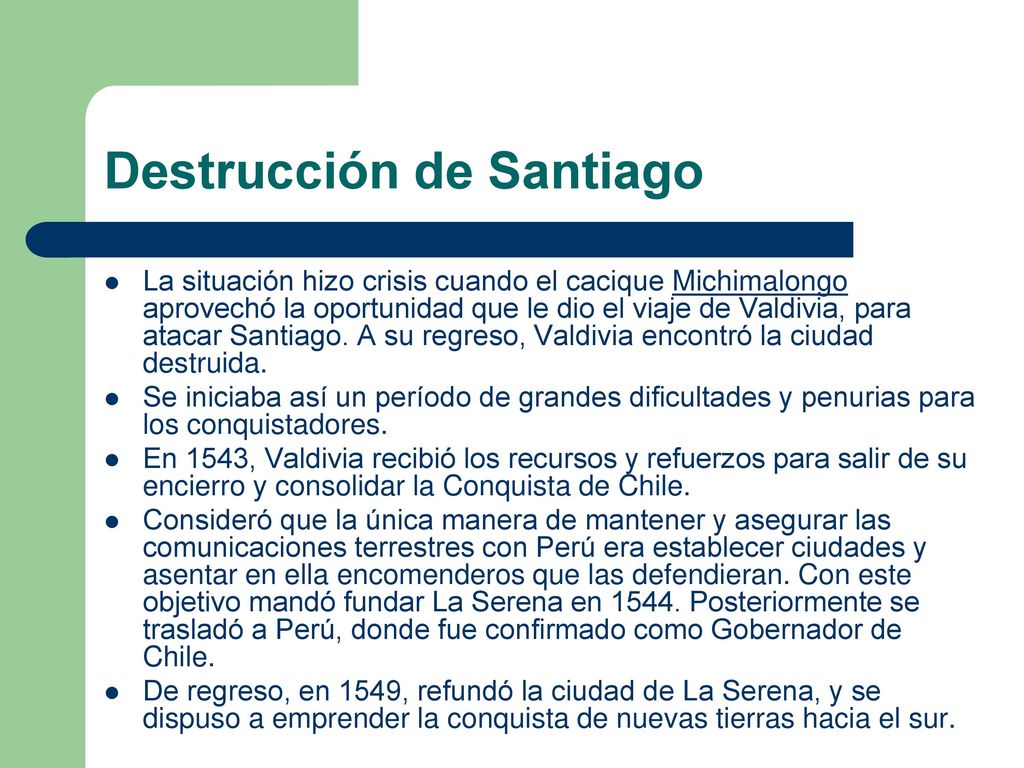 Destrucción de Santiago

- La situación hizo crisis cuando el cacique Michimalongo aprovechó la oportunidad que le dio el viaje de Valdivia, para atacar Santiago. A su regreso, Valdivia encontró la ciudad destruida.
- Se iniciaba así un período de grandes dificultades y penurias para los conquistadores.
- En 1543, Valdivia recibió los recursos y refuerzos para salir de su encierro y consolidar la Conquista de Chile.
- Consideró que la única manera de mantener y asegurar las comunicaciones terrestres con Perú era establecer ciudades y asentar en ella encomenderos que las defendieran. Con este objetivo mandó fundar La Serena en 1544. Posteriormente se trasladó a Perú, donde fue confirmado como Gobernador de Chile.
- De regreso, en 1549, refundó la ciudad de La Serena, y se dispuso a emprender la conquista de nuevas tierras hacia el sur.